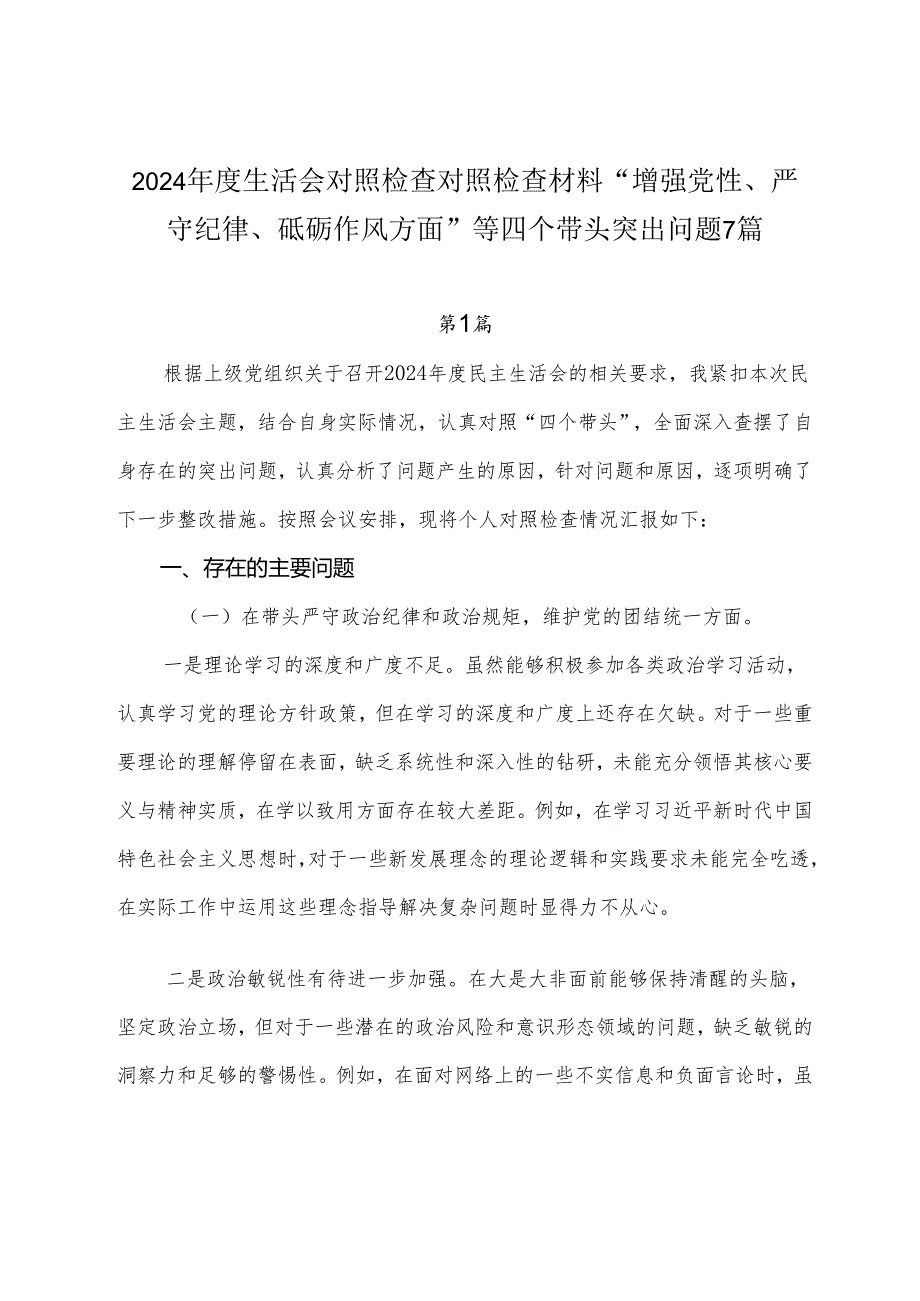 2024年度生活会对照检查对照检查材料“增强党性、严守纪律、砥砺作风方面”等四个带头突出问题7篇

第1篇

根据上级党组织关于召开2024年度民主生活会的相关要求，我紧扣本次民主生活会主题，结合自身实际情况，认真对照“四个带头”，全面深入查摆了自身存在的突出问题，认真分析了问题产生的原因，针对问题和原因，逐项明确了下一步整改措施。按照会议安排，现将个人对照检查情况汇报如下：

一、存在的主要问题

（一）在带头严守政治纪律和政治规矩，维护党的团结统一方面。

一是理论学习的深度和广度不足。虽然能够积极参加各类政治学习活动，认真学习党的理论方针政策，但在学习的深度和广度上还存在欠缺。对于一些重要理论的理解停留在表面，缺乏系统性和深入性的钻研，未能充分领悟其核心要义与精神实质，在学以致用方面存在较大差距。例如，在学习习近平新时代中国特色社会主义思想时，对于一些新发展理念的理论逻辑和实践要求未能完全吃透，在实际工作中运用这些理念指导解决复杂问题时显得力不从心。

二是政治敏锐性有待进一步加强。在大是大非面前能够保持清醒的头脑，坚定政治立场，但对于一些潜在的政治风险和意识形态领域的问题，缺乏敏锐的洞察力和足够的警惕性。例如，在面对网络上的一些不实信息和负面言论时，虽